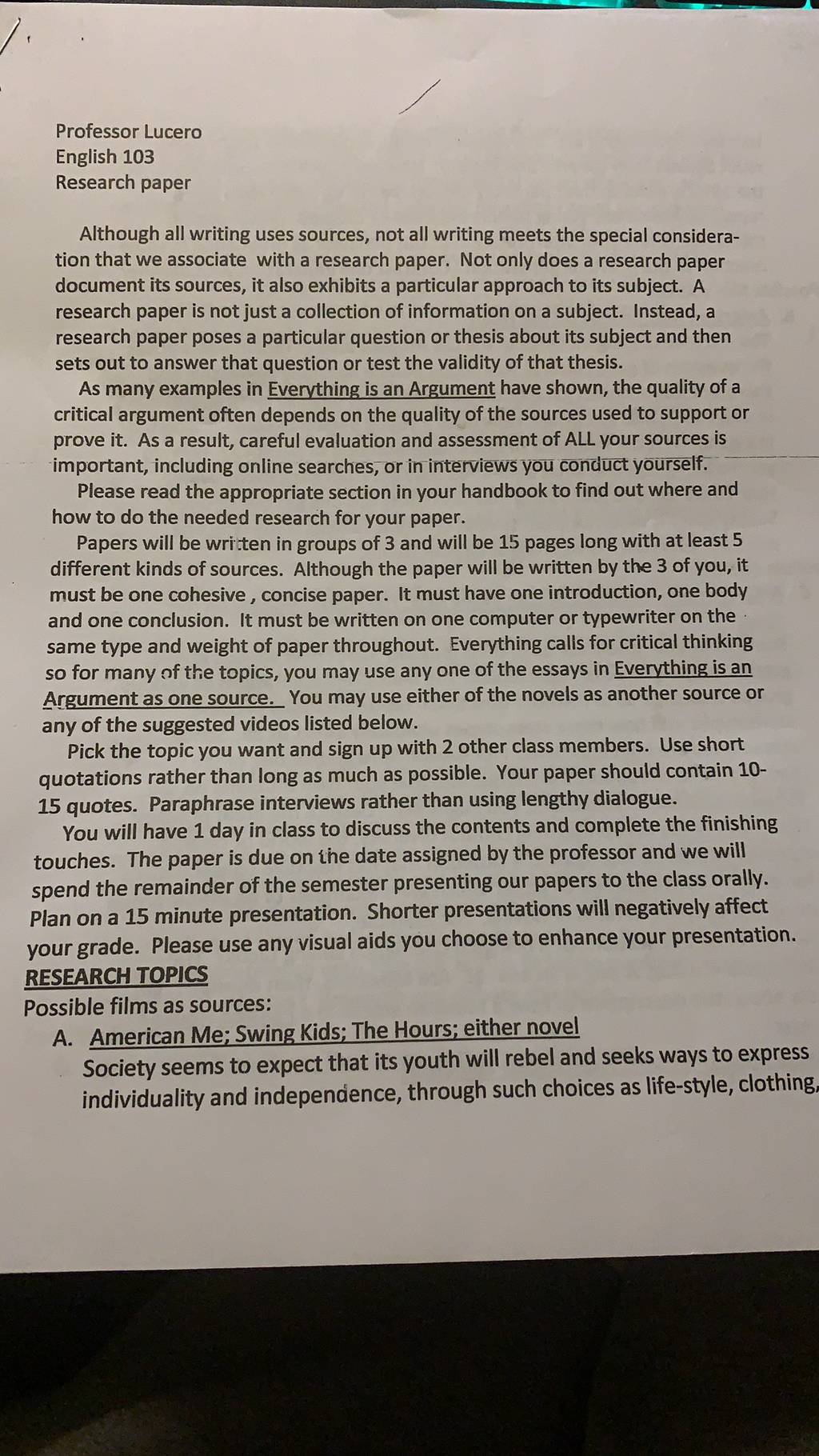 Professor Lucero
English 103
Research paper

Although all writing uses sources, not all writing meets the special consideration that we associate with a research paper. Not only does a research paper document its sources, it also exhibits a particular approach to its subject. A research paper is not just a collection of information on a subject. Instead, a research paper poses a particular question or thesis about its subject and then sets out to answer that question or test the validity of that thesis.

As many examples in Everything is an Argument have shown, the quality of a critical argument often depends on the quality of the sources used to support or prove it. As a result, careful evaluation and assessment of ALL your sources is important, including online searches, or in interviews you conduct yourself.

Please read the appropriate section in your handbook to find out where and how to do the needed research for your paper.

Papers will be written in groups of 3 and will be 15 pages long with at least 5 different kinds of sources. Although the paper will be written by the 3 of you, it must be one cohesive , concise paper. It must have one introduction, one body and one conclusion. It must be written on one computer or typewriter on the same type and weight of paper throughout. Everything calls for critical thinking so for many of the topics, you may use any one of the essays in Everything is an Argument as one source. You may use either of the novels as another source or any of the suggested videos listed below.

Pick the topic you want and sign up with 2 other class members. Use short quotations rather than long as much as possible. Your paper should contain 10-15 quotes. Paraphrase interviews rather than using lengthy dialogue.

You will have 1 day in class to discuss the contents and complete the finishing touches. The paper is due on the date assigned by the professor and we will spend the remainder of the semester presenting our papers to the class orally. Plan on a 15 minute presentation. Shorter presentations will negatively affect your grade. Please use any visual aids you choose to enhance your presentation.

RESEARCH TOPICS
Possible films as sources:
A. American Me; Swing Kids; The Hours; either novel
Society seems to expect that its youth will rebel and seeks ways to express individuality and independence, through such choices as life-style, clothing,